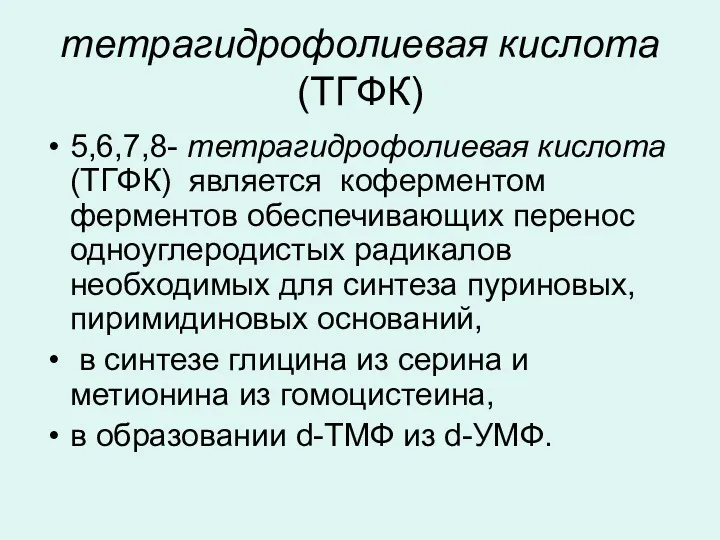 тетрагидрофолиевая кислота (ТГФК)

• 5,6,7,8- тетрагидрофолиевая кислота (ТГФК) является коферментом ферментов обеспечивающих перенос одноуглеродистых радикалов необходимых для синтеза пуриновых, пиримидиновых оснований,
• в синтезе глицина из серина и метионина из гомоцистеина,
• в образовании d-ТМФ из d-УМФ.